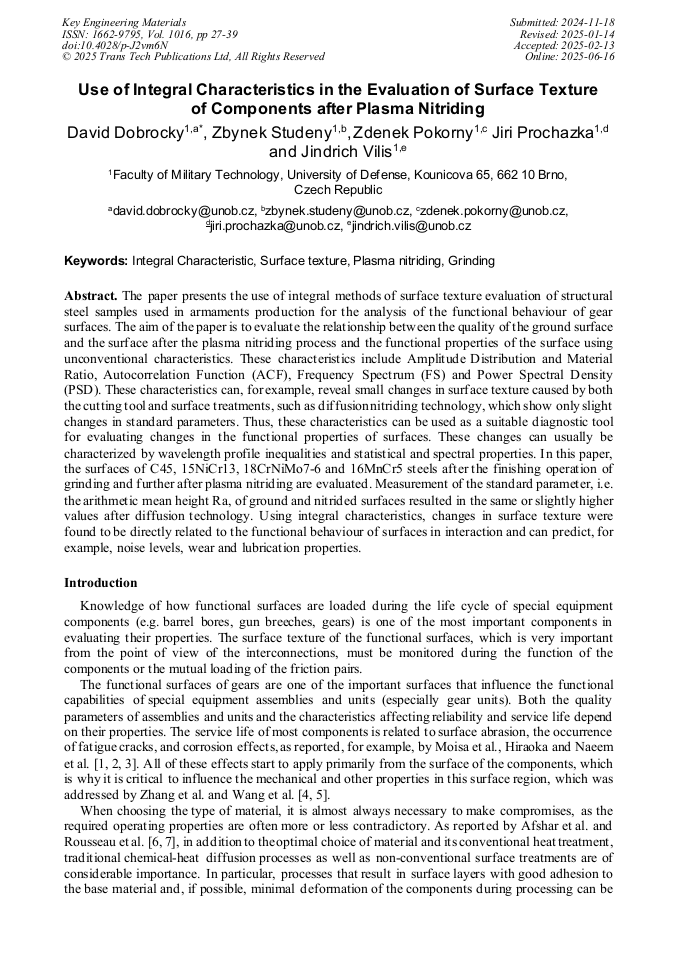 Key Engineering Materials
ISSN: 1662-9795, Vol. 1016, pp 27-39
doi:10.4028/p-J2vm6N
© 2025 Trans Tech Publications Ltd, All Rights Reserved

Submitted: 2024-11-18
Revised: 2025-01-14
Accepted: 2025-02-13
Online: 2025-06-16

Use of Integral Characteristics in the Evaluation of Surface Texture of Components after Plasma Nitriding

David Dobrocky$^{1,a*}$, Zbynek Studeny$^{1,b}$, Zdenek Pokorny$^{1,c}$ Jiri Prochazka$^{1,d}$ and Jindrich Vilis$^{1,e}$

$^1$Faculty of Military Technology, University of Defense, Kounicova 65, 662 10 Brno, Czech Republic

$^a$david.dobrocky@unob.cz, $^b$zbynek.studeny@unob.cz, $^c$zdenek.pokorny@unob.cz, $^d$jiri.prochazka@unob.cz, $^e$jindrich.vilis@unob.cz

Keywords: Integral Characteristic, Surface texture, Plasma nitriding, Grinding

Abstract. The paper presents the use of integral methods of surface texture evaluation of structural steel samples used in armaments production for the analysis of the functional behaviour of gear surfaces. The aim of the paper is to evaluate the relationship between the quality of the ground surface and the surface after the plasma nitriding process and the functional properties of the surface using unconventional characteristics. These characteristics include Amplitude Distribution and Material Ratio, Autocorrelation Function (ACF), Frequency Spectrum (FS) and Power Spectral Density (PSD). These characteristics can, for example, reveal small changes in surface texture caused by both the cutting tool and surface treatments, such as diffusion nitriding technology, which show only slight changes in standard parameters. Thus, these characteristics can be used as a suitable diagnostic tool for evaluating changes in the functional properties of surfaces. These changes can usually be characterized by wavelength profile inequalities and statistical and spectral properties. In this paper, the surfaces of C45, 15NiCr13, 18CrNiMo7-6 and 16MnCr5 steels after the finishing operation of grinding and further after plasma nitriding are evaluated. Measurement of the standard parameter, i.e. the arithmetic mean height Ra, of ground and nitrided surfaces resulted in the same or slightly higher values after diffusion technology. Using integral characteristics, changes in surface texture were found to be directly related to the functional behaviour of surfaces in interaction and can predict, for example, noise levels, wear and lubrication properties.

Introduction

Knowledge of how functional surfaces are loaded during the life cycle of special equipment components (e.g. barrel bores, gun breeches, gears) is one of the most important components in evaluating their properties. The surface texture of the functional surfaces, which is very important from the point of view of the interconnections, must be monitored during the function of the components or the mutual loading of the friction pairs.

The functional surfaces of gears are one of the important surfaces that influence the functional capabilities of special equipment assemblies and units (especially gear units). Both the quality parameters of assemblies and units and the characteristics affecting reliability and service life depend on their properties. The service life of most components is related to surface abrasion, the occurrence of fatigue cracks, and corrosion effects, as reported, for example, by Moisa et al., Hiraoka and Naeem et al. [1, 2, 3]. All of these effects start to apply primarily from the surface of the components, which is why it is critical to influence the mechanical and other properties in this surface region, which was addressed by Zhang et al. and Wang et al. [4, 5].

When choosing the type of material, it is almost always necessary to make compromises, as the required operating properties are often more or less contradictory. As reported by Afshar et al. and Rousseau et al. [6, 7], in addition to the optimal choice of material and its conventional heat treatment, traditional chemical-heat diffusion processes as well as non-conventional surface treatments are of considerable importance. In particular, processes that result in surface layers with good adhesion to the base material and, if possible, minimal deformation of the components during processing can be